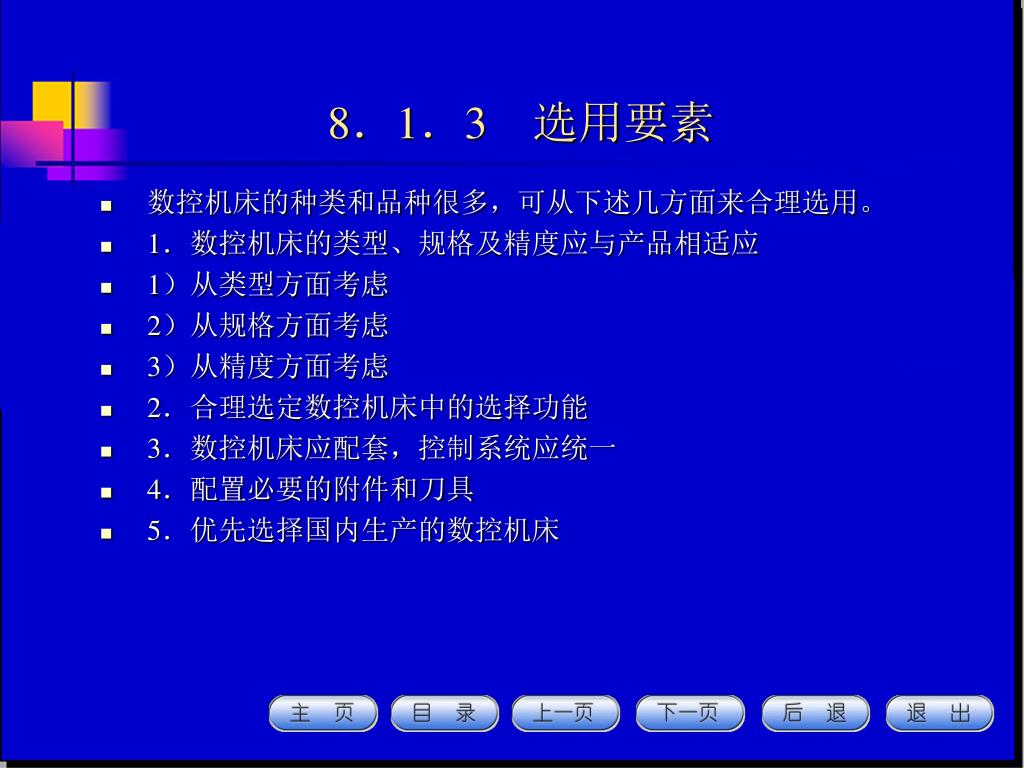 8．1．3　选用要素

- 数控机床的种类和品种很多，可从下述几方面来合理选用。
- 1．数控机床的类型、规格及精度应与产品相适应
- 1）从类型方面考虑
- 2）从规格方面考虑
- 3）从精度方面考虑
- 2．合理选定数控机床中的选择功能
- 3．数控机床应配套，控制系统应统一
- 4．配置必要的附件和刀具
- 5．优先选择国内生产的数控机床

主　页　目　录　上一页　下一页　后　退　退　出